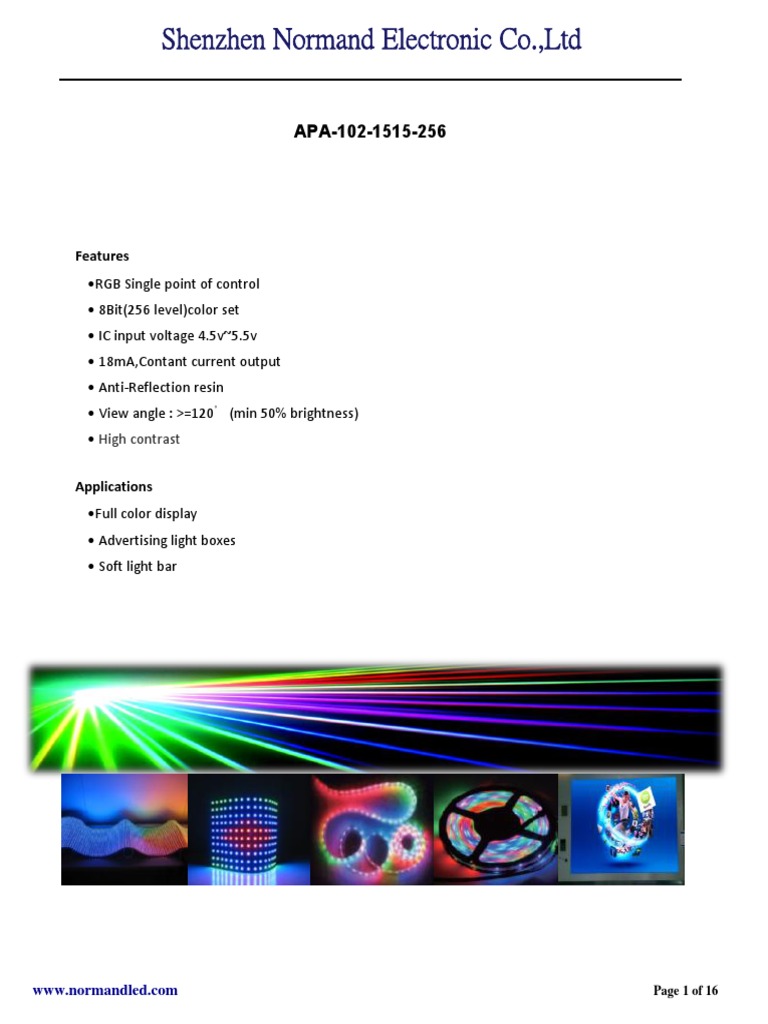 Shenzhen Normand Electronic Co.,Ltd

APA-102-1515-256

Features
•RGB Single point of control
• 8Bit(256 level)color set
• IC input voltage 4.5v~5.5v
• 18mA,Contant current output
• Anti-Reflection resin
• View angle : >=120° (min 50% brightness)
• High contrast

Applications
•Full color display
• Advertising light boxes
• Soft light bar

www.normandled.com

Page 1 of 16